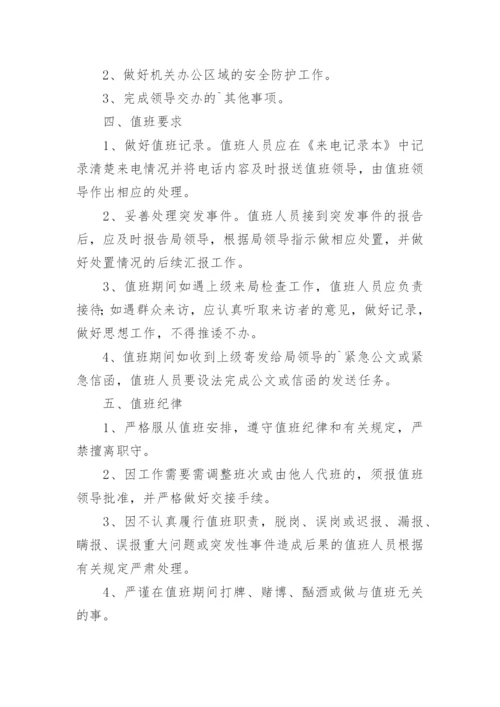 2、做好机关办公区域的安全防护工作。

3、完成领导交办的`其他事项。

四、值班要求

1、做好值班记录。值班人员应在《来电记录本》中记录清楚来电情况并将电话内容及时报送值班领导，由值班领导作出相应的处理。

2、妥善处理突发事件。值班人员接到突发事件的报告后，应及时报告局领导，根据局领导指示做相应处置，并做好处置情况的后续汇报工作。

3、值班期间如遇上级来局检查工作，值班人员应负责接待;如遇群众来访，应认真听取来访者的意见，做好记录，做好思想工作，不得推诿不办。

4、值班期间如收到上级寄发给局领导的`紧急公文或紧急信函，值班人员要设法完成公文或信函的发送任务。

五、值班纪律

1、严格服从值班安排，遵守值班纪律和有关规定，严禁擅离职守。

2、因工作需要需调整班次或由他人代班的，须报值班领导批准，并严格做好交接手续。

3、因不认真履行值班职责，脱岗、误岗或迟报、漏报、瞒报、误报重大问题或突发性事件造成后果的值班人员根据有关规定严肃处理。

4、严谨在值班期间打牌、赌博、酗酒或做与值班无关的事。